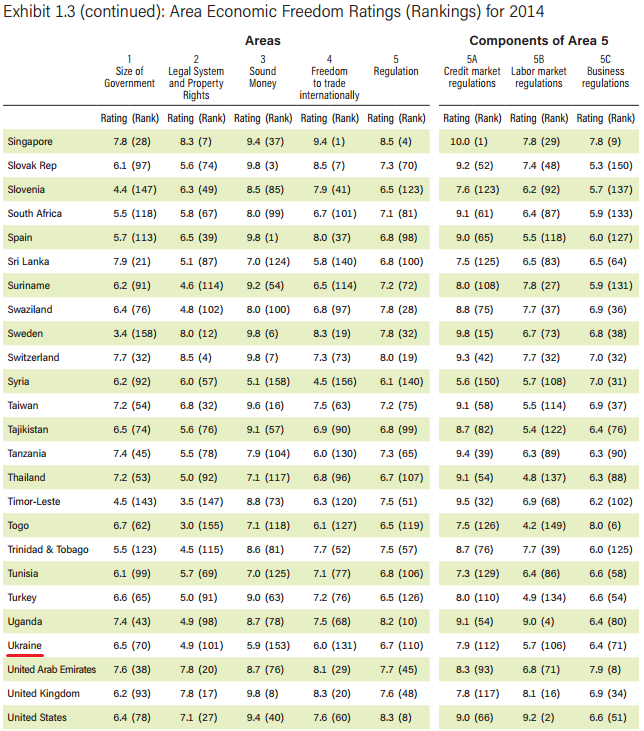 Exhibit 1.3 (continued): Area Economic Freedom Ratings (Rankings) for 2014

| | Areas | | | | | Components of Area 5 | | |
|---|---|---|---|---|---|---|---|---|
| | 1 Size of Government | 2 Legal System and Property Rights | 3 Sound Money | 4 Freedom to trade internationally | 5 Regulation | 5A Credit market regulations | 5B Labor market regulations | 5C Business regulations |
| | Rating (Rank) | Rating (Rank) | Rating (Rank) | Rating (Rank) | Rating (Rank) | Rating (Rank) | Rating (Rank) | Rating (Rank) |
| Singapore | 7.8 (28) | 8.3 (7) | 9.4 (37) | 9.4 (1) | 8.5 (4) | 10.0 (1) | 7.8 (29) | 7.8 (9) |
| Slovak Rep | 6.1 (97) | 5.6 (74) | 9.8 (3) | 8.5 (7) | 7.3 (70) | 9.2 (52) | 7.4 (48) | 5.3 (150) |
| Slovenia | 4.4 (147) | 6.3 (49) | 8.5 (85) | 7.9 (41) | 6.5 (123) | 7.6 (123) | 6.2 (92) | 5.7 (137) |
| South Africa | 5.5 (118) | 5.8 (67) | 8.0 (99) | 6.7 (101) | 7.1 (81) | 9.1 (61) | 6.4 (87) | 5.9 (133) |
| Spain | 5.7 (113) | 6.5 (39) | 9.8 (1) | 8.0 (37) | 6.8 (98) | 9.0 (65) | 5.5 (118) | 6.0 (127) |
| Sri Lanka | 7.9 (21) | 5.1 (87) | 7.0 (124) | 5.8 (140) | 6.8 (100) | 7.5 (125) | 6.5 (83) | 6.5 (64) |
| Suriname | 6.2 (91) | 4.6 (114) | 9.2 (54) | 6.5 (114) | 7.2 (72) | 8.0 (108) | 7.8 (27) | 5.9 (131) |
| Swaziland | 6.4 (76) | 4.8 (102) | 8.0 (100) | 6.8 (97) | 7.8 (28) | 8.8 (75) | 7.7 (37) | 6.9 (36) |
| Sweden | 3.4 (158) | 8.0 (12) | 9.8 (6) | 8.3 (19) | 7.8 (32) | 9.8 (15) | 6.7 (73) | 6.8 (38) |
| Switzerland | 7.7 (32) | 8.5 (4) | 9.8 (7) | 7.3 (73) | 8.0 (19) | 9.3 (42) | 7.7 (32) | 7.0 (32) |
| Syria | 6.2 (92) | 6.0 (57) | 5.1 (158) | 4.5 (156) | 6.1 (140) | 5.6 (150) | 5.7 (108) | 7.0 (31) |
| Taiwan | 7.2 (54) | 6.8 (32) | 9.6 (16) | 7.5 (63) | 7.2 (75) | 9.1 (58) | 5.5 (114) | 6.9 (37) |
| Tajikistan | 6.5 (74) | 5.6 (76) | 9.1 (57) | 6.9 (90) | 6.8 (99) | 8.7 (82) | 5.4 (122) | 6.4 (76) |
| Tanzania | 7.4 (45) | 5.5 (78) | 7.9 (104) | 6.0 (130) | 7.3 (65) | 9.4 (39) | 6.3 (89) | 6.3 (90) |
| Thailand | 7.2 (53) | 5.0 (92) | 7.1 (117) | 6.8 (96) | 6.7 (107) | 9.1 (54) | 4.8 (137) | 6.3 (88) |
| Timor-Leste | 4.5 (143) | 3.5 (147) | 8.8 (73) | 6.3 (120) | 7.5 (51) | 9.5 (32) | 6.9 (68) | 6.2 (102) |
| Togo | 6.7 (62) | 3.0 (155) | 7.1 (118) | 6.1 (127) | 6.5 (119) | 7.5 (126) | 4.2 (149) | 8.0 (6) |
| Trinidad & Tobago | 5.5 (123) | 4.5 (115) | 8.6 (81) | 7.7 (52) | 7.5 (57) | 8.7 (76) | 7.7 (39) | 6.0 (125) |
| Tunisia | 6.1 (99) | 5.7 (69) | 7.0 (125) | 7.1 (77) | 6.8 (106) | 7.3 (129) | 6.4 (86) | 6.6 (58) |
| Turkey | 6.6 (65) | 5.0 (91) | 9.0 (63) | 7.2 (76) | 6.5 (126) | 8.0 (110) | 4.9 (134) | 6.6 (54) |
| Uganda | 7.4 (43) | 4.9 (98) | 8.7 (78) | 7.5 (68) | 8.2 (10) | 9.1 (54) | 9.0 (4) | 6.4 (80) |
| Ukraine | 6.5 (70) | 4.9 (101) | 5.9 (153) | 6.0 (131) | 6.7 (110) | 7.9 (112) | 5.7 (106) | 6.4 (71) |
| United Arab Emirates | 7.6 (38) | 7.8 (20) | 8.7 (76) | 8.1 (29) | 7.7 (45) | 8.3 (93) | 6.8 (71) | 7.9 (8) |
| United Kingdom | 6.2 (93) | 7.8 (17) | 9.8 (8) | 8.3 (20) | 7.6 (48) | 7.8 (117) | 8.1 (16) | 6.9 (34) |
| United States | 6.4 (78) | 7.1 (27) | 9.4 (40) | 7.6 (60) | 8.3 (8) | 9.0 (66) | 9.2 (2) | 6.6 (51) |